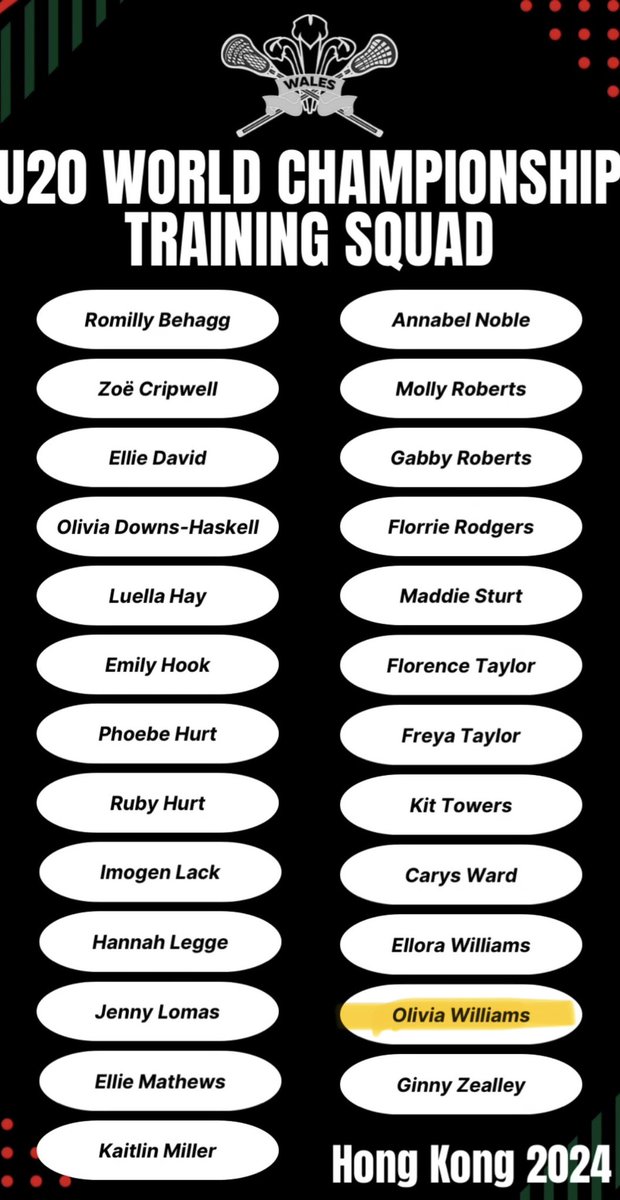 WALES

U20 WORLD CHAMPIONSHIP TRAINING SQUAD

Romilly Behagg
Zoë Cripwell
Ellie David
Olivia Downs-Haskell
Luella Hay
Emily Hook
Phoebe Hurt
Ruby Hurt
Imogen Lack
Hannah Legge
Jenny Lomas
Ellie Mathews
Kaitlin Miller

Annabel Noble
Molly Roberts
Gabby Roberts
Florrie Rodgers
Maddie Sturt
Florence Taylor
Freya Taylor
Kit Towers
Carys Ward
Ellora Williams
Olivia Williams
Ginny Zealley

Hong Kong 2024